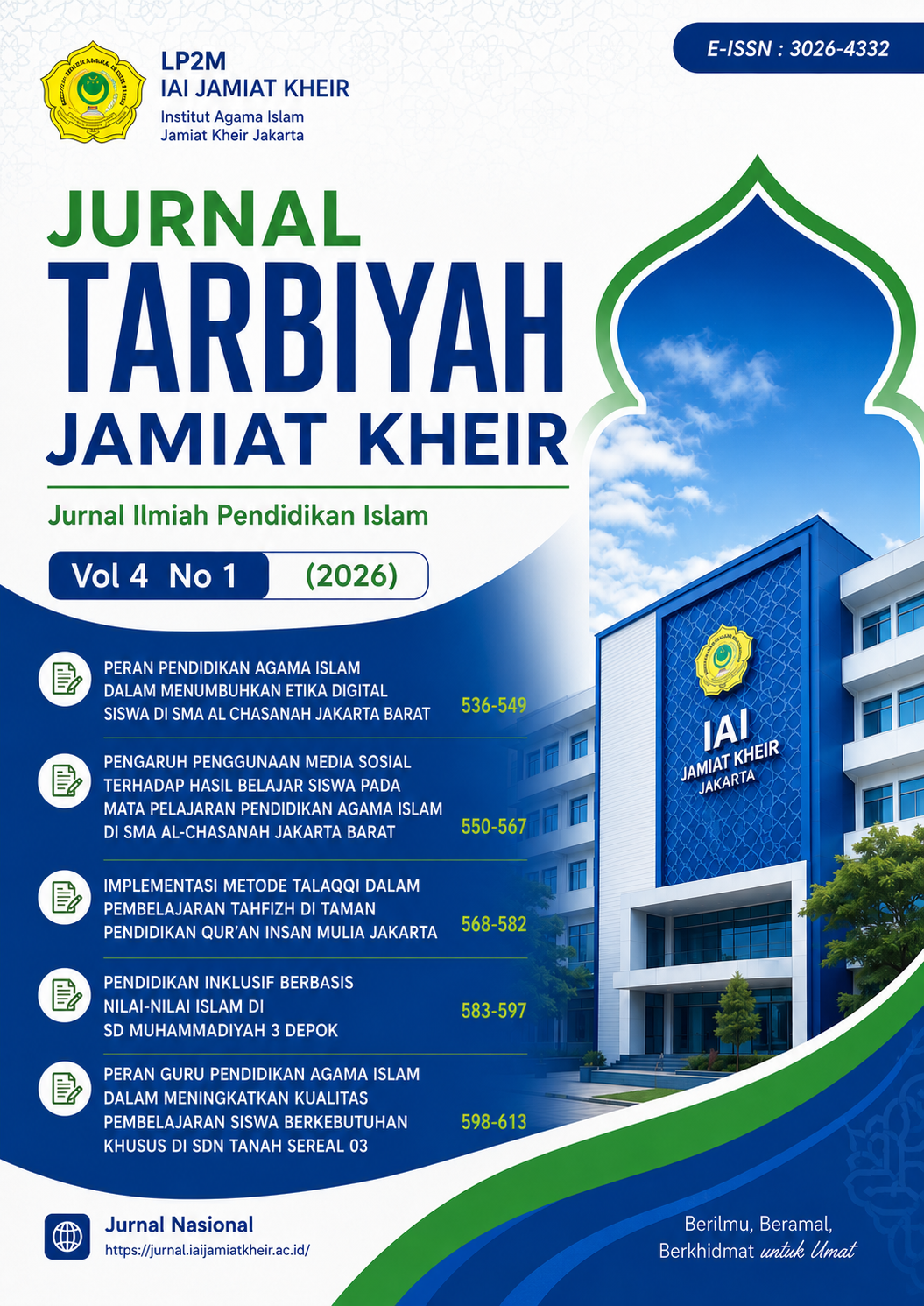 LP2M
IAI JAMIAT KHEIR
Institut Agama Islam
Jamiat Kheir Jakarta

E-ISSN : 3026-4332

JURNAL
TARBIYAH
JAMIAT KHEIR

Jurnal Ilmiah Pendidikan Islam

Vol 4 No 1 (2026)

PERAN PENDIDIKAN AGAMA ISLAM DALAM MENUMBUHKAN ETIKA DIGITAL SISWA DI SMA AL CHASANAH JAKARTA BARAT 536-549

PENGARUH PENGGUNAAN MEDIA SOSIAL TERHADAP HASIL BELAJAR SISWA PADA MATA PELAJARAN PENDIDIKAN AGAMA ISLAM DI SMA AL-CHASANAH JAKARTA BARAT 550-567

IMPLEMENTASI METODE TALAQQI DALAM PEMBELAJARAN TAHFIZH DI TAMAN PENDIDIKAN QUR'AN INSAN MULIA JAKARTA 568-582

PENDIDIKAN INKLUSIF BERBASIS NILAI-NILAI ISLAM DI SD MUHAMMADIYAH 3 DEPOK 583-597

PERAN GURU PENDIDIKAN AGAMA ISLAM DALAM MENINGKATKAN KUALITAS PEMBELAJARAN SISWA BERKEBUTUHAN KHUSUS DI SDN TANAH SEREAL 03 598-613

IAI
JAMIAT KHEIR
JAKARTA

Jurnal Nasional
https://jurnal.iaijamiatkheir.ac.id/

Berilmu, Beramal,
Berkhidmat untuk Umat